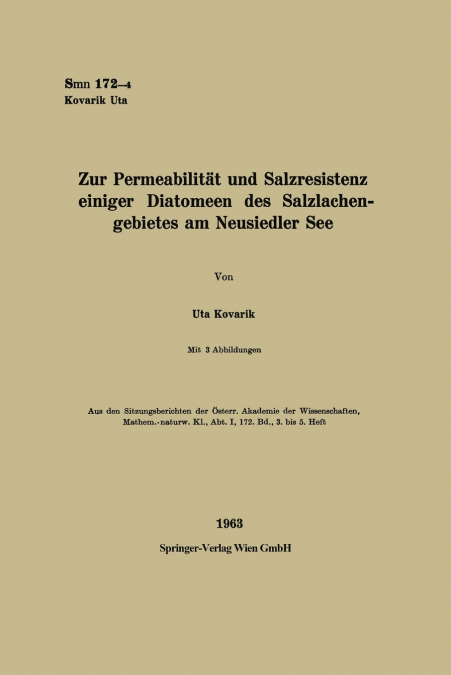 Smn 172–4
Kovarik Uta

Zur Permeabilität und Salzresistenz einiger Diatomeen des Salzlachengebietes am Neusiedler See

Von

Uta Kovarik

Mit 3 Abbildungen

Aus den Sitzungsberichten der Österr. Akademie der Wissenschaften, Mathem.-naturw. Kl., Abt. I, 172. Bd., 3. bis 5. Heft

1963
Springer-Verlag Wien GmbH